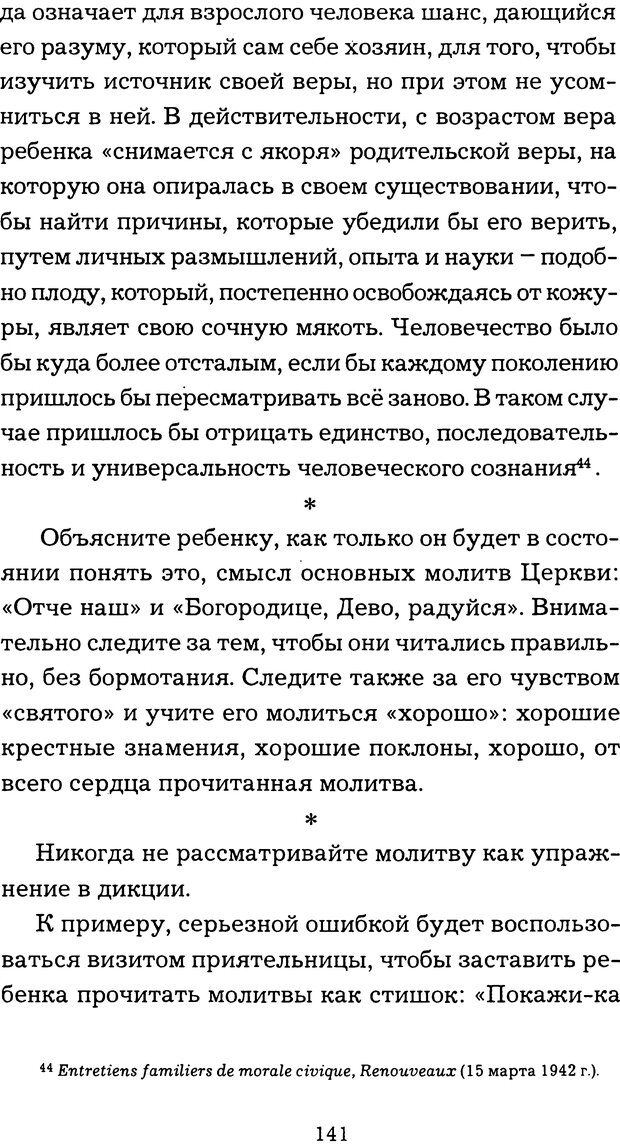 да означает для взрослого человека шанс, дающийся его разуму, который сам себе хозяин, для того, чтобы изучить источник своей веры, но при этом не усомниться в ней. В действительности, с возрастом вера ребенка «снимается с якоря» родительской веры, на которую она опиралась в своем существовании, чтобы найти причины, которые убедили бы его верить, путем личных размышлений, опыта и науки – подобно плоду, который, постепенно освобождаясь от кожуры, являет свою сочную мякоть. Человечество было бы куда более отсталым, если бы каждому поколению пришлось бы пересматривать всё заново. В таком случае пришлось бы отрицать единство, последовательность и универсальность человеческого сознания$^{44}$.

*

Объясните ребенку, как только он будет в состоянии понять это, смысл основных молитв Церкви: «Отче наш» и «Богородице, Дево, радуйся». Внимательно следите за тем, чтобы они читались правильно, без бормотания. Следите также за его чувством «святого» и учите его молиться «хорошо»: хорошие крестные знамения, хорошие поклоны, хорошо, от всего сердца прочитанная молитва.

*

Никогда не рассматривайте молитву как упражнение в дикции.

К примеру, серьезной ошибкой будет воспользоваться визитом приятельницы, чтобы заставить ребенка прочитать молитвы как стишок: «Покажи-ка

$^{44}$ Entretiens familiers de morale civique, Renouveaux (15 марта 1942 г.).

141